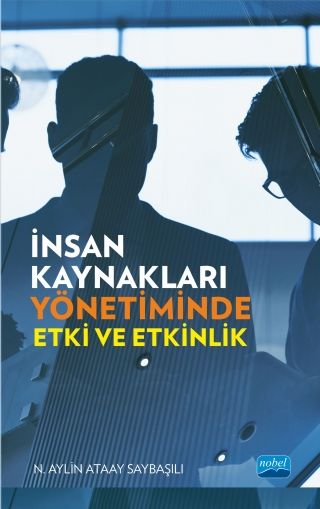 İNSAN KAYNAKLARI YÖNETİMİNDE ETKİ VE ETKİNLİK

N. AYLİN ATAAY SAYBAŞILI

nobel